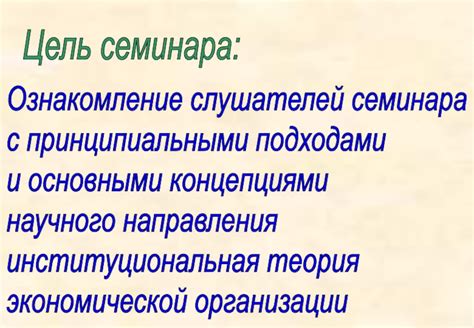 Цель семинара:

Ознакомление слушателей семинара с принципиальными подходами и основными концепциями научного направления институциональная теория экономической организации